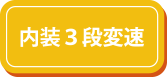 内装３段変速